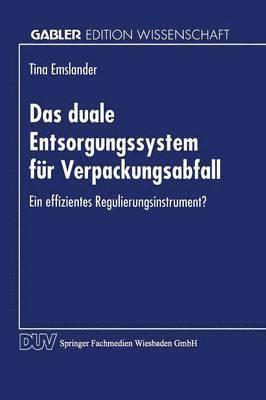 GABLER EDITION WISSENSCHAFT

Tina Emslander

Das duale Entsorgungssystem für Verpackungsabfall

Ein effizientes Regulierungsinstrument?

DUV Springer Fachmedien Wiesbaden GmbH